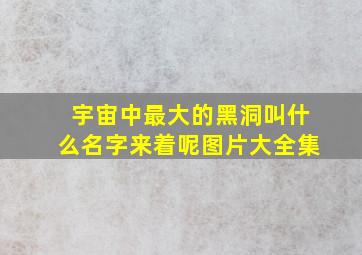 宇宙中最大的黑洞叫什么名字来着呢图片大全集